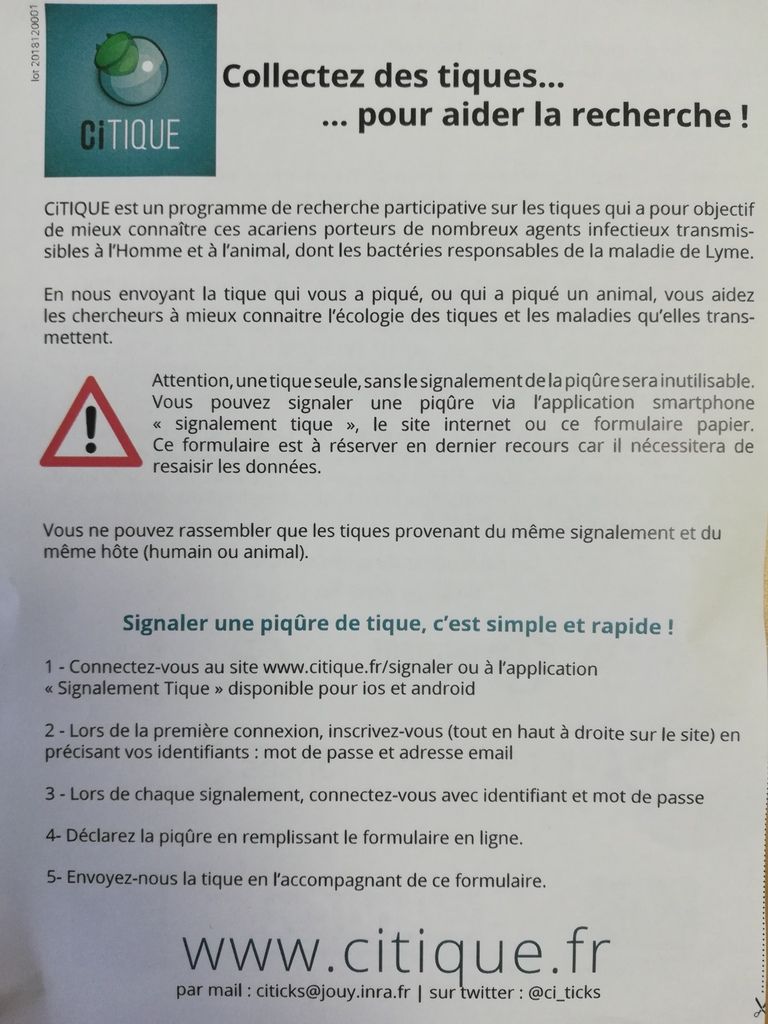 lot 2018120001

CiTIQUE

Collectez des tiques...
... pour aider la recherche !

CiTIQUE est un programme de recherche participative sur les tiques qui a pour objectif de mieux connaître ces acariens porteurs de nombreux agents infectieux transmissibles à l'Homme et à l'animal, dont les bactéries responsables de la maladie de Lyme.

En nous envoyant la tique qui vous a piqué, ou qui a piqué un animal, vous aidez les chercheurs à mieux connaitre l'écologie des tiques et les maladies qu'elles transmettent.

Attention, une tique seule, sans le signalement de la piqûre sera inutilisable. Vous pouvez signaler une piqûre via l'application smartphone « signalement tique », le site internet ou ce formulaire papier. Ce formulaire est à réserver en dernier recours car il nécessitera de resaisir les données.

Vous ne pouvez rassembler que les tiques provenant du même signalement et du même hôte (humain ou animal).

Signaler une piqûre de tique, c'est simple et rapide !

1 - Connectez-vous au site www.citique.fr/signaler ou à l'application « Signalement Tique » disponible pour ios et android

2 - Lors de la première connexion, inscrivez-vous (tout en haut à droite sur le site) en précisant vos identifiants : mot de passe et adresse email

3 - Lors de chaque signalement, connectez-vous avec identifiant et mot de passe

4- Déclarez la piqûre en remplissant le formulaire en ligne.

5- Envoyez-nous la tique en l'accompagnant de ce formulaire.

www.citique.fr

par mail : citicks@jouy.inra.fr | sur twitter : @ci_ticks